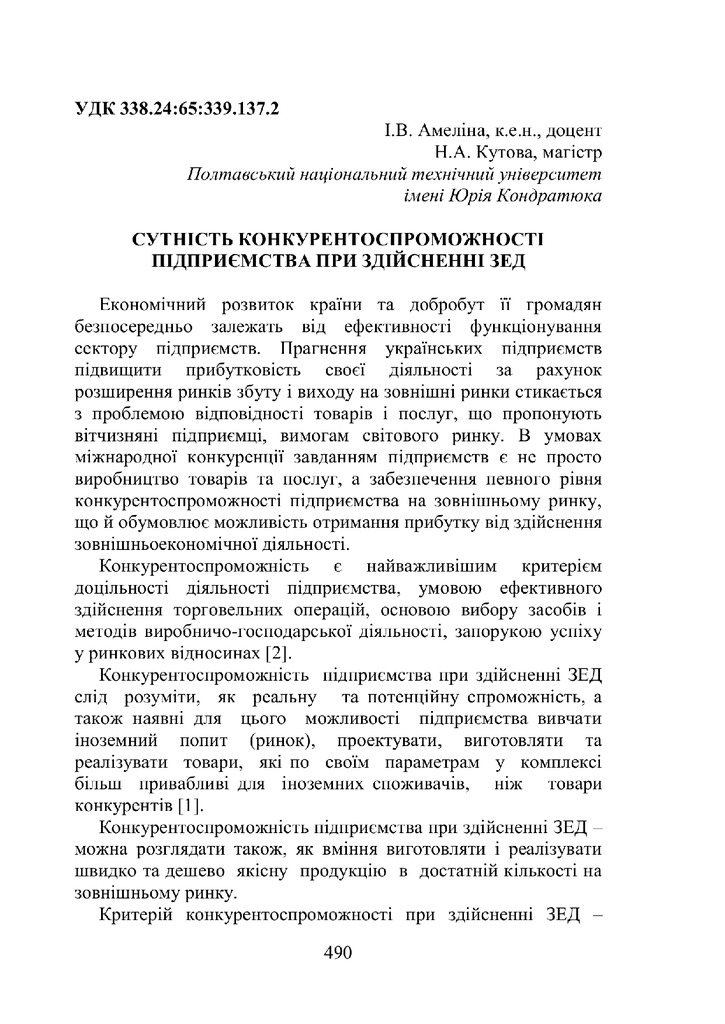 УДК 338.24:65:339.137.2

І.В. Амеліна, к.е.н., доцент
Н.А. Кутова, магістр
Полтавський національний технічний університет імені Юрія Кондратюка

СУТНІСТЬ КОНКУРЕНТОСПРОМОЖНОСТІ ПІДПРИЄМСТВА ПРИ ЗДІЙСНЕННІ ЗЕД

Економічний розвиток країни та добробут її громадян безпосередньо залежать від ефективності функціонування сектору підприємств. Прагнення українських підприємств підвищити прибутковість своєї діяльності за рахунок розширення ринків збуту і виходу на зовнішні ринки стикається з проблемою відповідності товарів і послуг, що пропонують вітчизняні підприємці, вимогам світового ринку. В умовах міжнародної конкуренції завданням підприємств є не просто виробництво товарів та послуг, а забезпечення певного рівня конкурентоспроможності підприємства на зовнішньому ринку, що й обумовлює можливість отримання прибутку від здійснення зовнішньоекономічної діяльності.

Конкурентоспроможність є найважливішим критерієм доцільності діяльності підприємства, умовою ефективного здійснення торговельних операцій, основою вибору засобів і методів виробничо-господарської діяльності, запорукою успіху у ринкових відносинах [2].

Конкурентоспроможність підприємства при здійсненні ЗЕД слід розуміти, як реальну та потенційну спроможність, а також наявні для цього можливості підприємства вивчати іноземний попит (ринок), проектувати, виготовляти та реалізувати товари, які по своїм параметрам у комплексі більш привабливі для іноземних споживачів, ніж товари конкурентів [1].

Конкурентоспроможність підприємства при здійсненні ЗЕД – можна розглядати також, як вміння виготовляти і реалізувати швидко та дешево якісну продукцію в достатній кількості на зовнішньому ринку.

Критерій конкурентоспроможності при здійсненні ЗЕД –

490